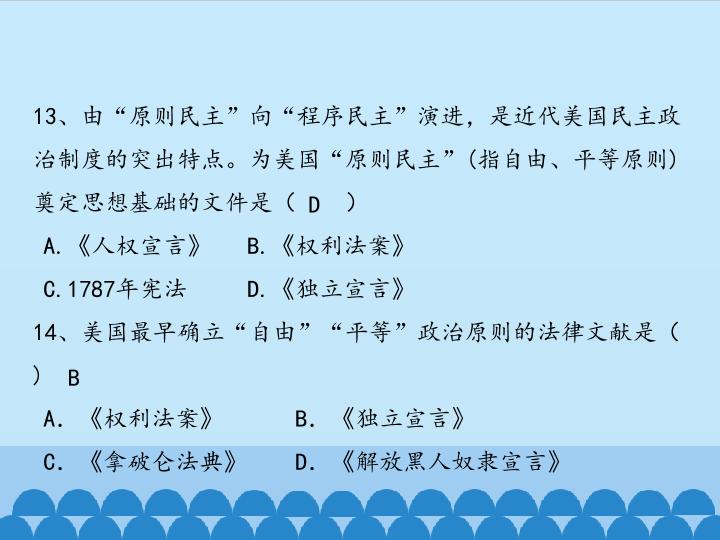 13、由“原则民主”向“程序民主”演进，是近代美国民主政治制度的突出特点。为美国“原则民主”(指自由、平等原则)奠定思想基础的文件是（ D ）

A.《人权宣言》 B.《权利法案》

C.1787年宪法 D.《独立宣言》

14、美国最早确立“自由”“平等”政治原则的法律文献是（ ） B

A.《权利法案》 B.《独立宣言》

C.《拿破仑法典》 D.《解放黑人奴隶宣言》